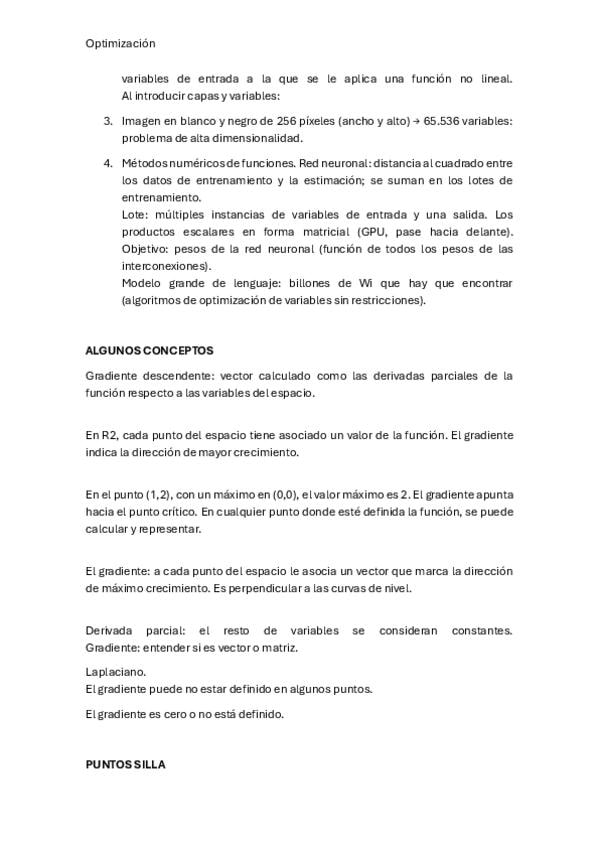 Optimización

variables de entrada a la que se le aplica una función no lineal. Al introducir capas y variables:

3. Imagen en blanco y negro de 256 píxeles (ancho y alto) → 65.536 variables: problema de alta dimensionalidad.

4. Métodos numéricos de funciones. Red neuronal: distancia al cuadrado entre los datos de entrenamiento y la estimación; se suman en los lotes de entrenamiento.
Lote: múltiples instancias de variables de entrada y una salida. Los productos escalares en forma matricial (GPU, pase hacia delante).
Objetivo: pesos de la red neuronal (función de todos los pesos de las interconexiones).
Modelo grande de lenguaje: billones de Wi que hay que encontrar (algoritmos de optimización de variables sin restricciones).

ALGUNOS CONCEPTOS

Gradiente descendente: vector calculado como las derivadas parciales de la función respecto a las variables del espacio.

En R2, cada punto del espacio tiene asociado un valor de la función. El gradiente indica la dirección de mayor crecimiento.

En el punto (1,2), con un máximo en (0,0), el valor máximo es 2. El gradiente apunta hacia el punto crítico. En cualquier punto donde esté definida la función, se puede calcular y representar.

El gradiente: a cada punto del espacio le asocia un vector que marca la dirección de máximo crecimiento. Es perpendicular a las curvas de nivel.

Derivada parcial: el resto de variables se consideran constantes. Gradiente: entender si es vector o matriz.

Laplaciano.
El gradiente puede no estar definido en algunos puntos.

El gradiente es cero o no está definido.

PUNTOS SILLA